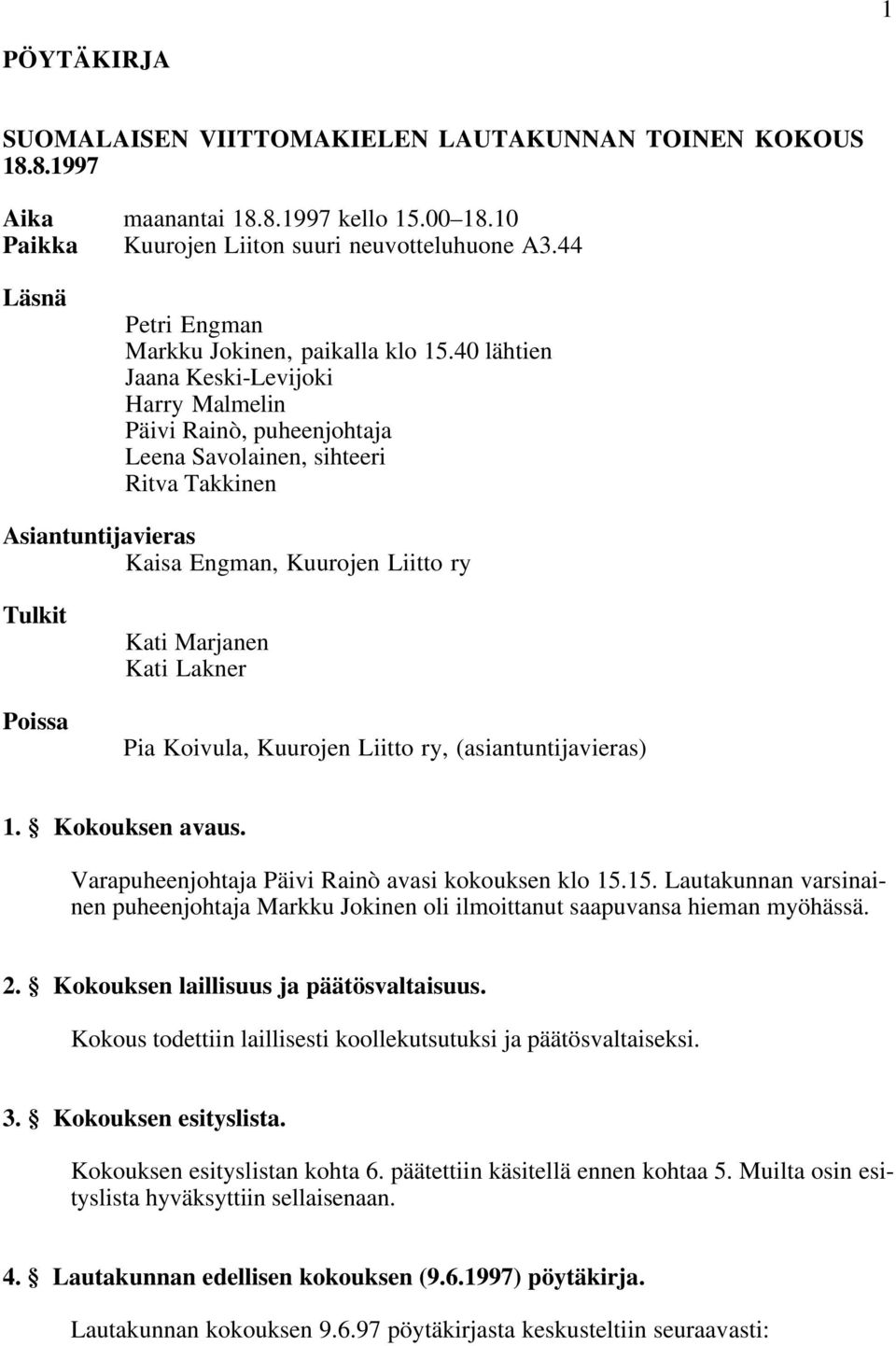 1

PÖYTÄKIRJA

SUOMALAISEN VIITTOMAKIELEN LAUTAKUNNAN TOINEN KOKOUS 18.8.1997

Aika maanantai 18.8.1997 kello 15.00–18.10
Paikka Kuurojen Liiton suuri neuvotteluhuone A3.44

Läsnä

Petri Engman
Markku Jokinen, paikalla klo 15.40 lähtien
Jaana Keski-Levijoki
Harry Malmelin
Päivi Rainò, puheenjohtaja
Leena Savolainen, sihteeri
Ritva Takkinen

Asiantuntijavieras
Kaisa Engman, Kuurojen Liitto ry

Tulkit
Kati Marjanen
Kati Lakner

Poissa
Pia Koivula, Kuurojen Liitto ry, (asiantuntijavieras)

1. § Kokouksen avaus.

Varapuheenjohtaja Päivi Rainò avasi kokouksen klo 15.15. Lautakunnan varsinainen puheenjohtaja Markku Jokinen oli ilmoittanut saapuvansa hieman myöhässä.

2. § Kokouksen laillisuus ja päätösvaltaisuus.

Kokous todettiin laillisesti koollekutsutuksi ja päätösvaltaiseksi.

3. § Kokouksen esityslista.

Kokouksen esityslistan kohta 6. päätettiin käsitellä ennen kohtaa 5. Muilta osin esityslista hyväksyttiin sellaisenaan.

4. § Lautakunnan edellisen kokouksen (9.6.1997) pöytäkirja.

Lautakunnan kokouksen 9.6.97 pöytäkirjasta keskusteltiin seuraavasti: